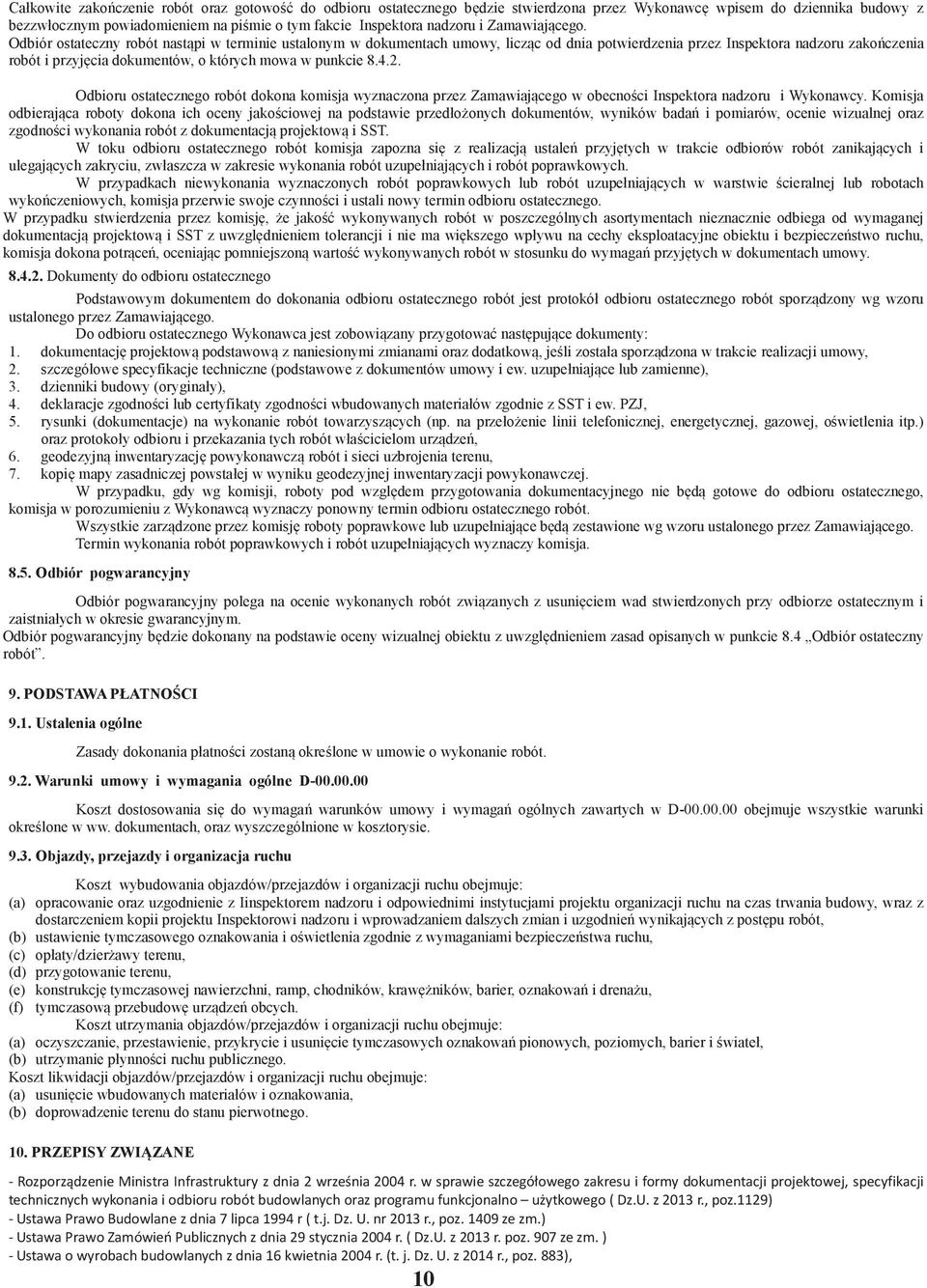 Całkowite zakończenie robót oraz gotowość do odbioru ostatecznego będzie stwierdzona przez Wykonawcę wpisem do dziennika budowy z bezzwłocznym powiadomieniem na piśmie o tym fakcie Inspektora nadzoru i Zamawiającego.
Odbiór ostateczny robót nastąpi w terminie ustalonym w dokumentach umowy, licząc od dnia potwierdzenia przez Inspektora nadzoru zakończenia robót i przyjęcia dokumentów, o których mowa w punkcie 8.4.2.

Odbioru ostatecznego robót dokona komisja wyznaczona przez Zamawiającego w obecności Inspektora nadzoru i Wykonawcy. Komisja odbierająca roboty dokona ich oceny jakościowej na podstawie przedłożonych dokumentów, wyników badań i pomiarów, ocenie wizualnej oraz zgodności wykonania robót z dokumentacją projektową i SST.

W toku odbioru ostatecznego robót komisja zapozna się z realizacją ustaleń przyjętych w trakcie odbiorów robót zanikających i ulegających zakryciu, zwłaszcza w zakresie wykonania robót uzupełniających i robót poprawkowych.

W przypadkach niewykonania wyznaczonych robót poprawkowych lub robót uzupełniających w warstwie ścieralnej lub robotach wykończeniowych, komisja przerwie swoje czynności i ustali nowy termin odbioru ostatecznego.
W przypadku stwierdzenia przez komisję, że jakość wykonywanych robót w poszczególnych asortymentach nieznacznie odbiega od wymaganej dokumentacją projektową i SST z uwzględnieniem tolerancji i nie ma większego wpływu na cechy eksploatacyjne obiektu i bezpieczeństwo ruchu, komisja dokona potrąceń, oceniając pomniejszoną wartość wykonywanych robót w stosunku do wymagań przyjętych w dokumentach umowy.

8.4.2. Dokumenty do odbioru ostatecznego

Podstawowym dokumentem do dokonania odbioru ostatecznego robót jest protokół odbioru ostatecznego robót sporządzony wg wzoru ustalonego przez Zamawiającego.

Do odbioru ostatecznego Wykonawca jest zobowiązany przygotować następujące dokumenty:
1. dokumentację projektową podstawową z naniesionymi zmianami oraz dodatkową, jeśli została sporządzona w trakcie realizacji umowy,
2. szczegółowe specyfikacje techniczne (podstawowe z dokumentów umowy i ew. uzupełniające lub zamienne),
3. dzienniki budowy (oryginały),
4. deklaracje zgodności lub certyfikaty zgodności wbudowanych materiałów zgodnie z SST i ew. PZJ,
5. rysunki (dokumentacje) na wykonanie robót towarzyszących (np. na przełożenie linii telefonicznej, energetycznej, gazowej, oświetlenia itp.) oraz protokoły odbioru i przekazania tych robót właścicielom urządzeń,
6. geodezyjną inwentaryzację powykonawczą robót i sieci uzbrojenia terenu,
7. kopię mapy zasadniczej powstałej w wyniku geodezyjnej inwentaryzacji powykonawczej.

W przypadku, gdy wg komisji, roboty pod względem przygotowania dokumentacyjnego nie będą gotowe do odbioru ostatecznego, komisja w porozumieniu z Wykonawcą wyznaczy ponowny termin odbioru ostatecznego robót.

Wszystkie zarządzone przez komisję roboty poprawkowe lub uzupełniające będą zestawione wg wzoru ustalonego przez Zamawiającego.

Termin wykonania robót poprawkowych i robót uzupełniających wyznaczy komisja.

8.5. Odbiór pogwarancyjny

Odbiór pogwarancyjny polega na ocenie wykonanych robót związanych z usunięciem wad stwierdzonych przy odbiorze ostatecznym i zaistniałych w okresie gwarancyjnym.
Odbiór pogwarancyjny będzie dokonany na podstawie oceny wizualnej obiektu z uwzględnieniem zasad opisanych w punkcie 8.4 „Odbiór ostateczny robót”.

9. PODSTAWA PŁATNOŚCI

9.1. Ustalenia ogólne

Zasady dokonania płatności zostaną określone w umowie o wykonanie robót.

9.2. Warunki umowy i wymagania ogólne D-00.00.00

Koszt dostosowania się do wymagań warunków umowy i wymagań ogólnych zawartych w D-00.00.00 obejmuje wszystkie warunki określone w ww. dokumentach, oraz wyszczególnione w kosztorysie.

9.3. Objazdy, przejazdy i organizacja ruchu

Koszt wybudowania objazdów/przejazdów i organizacji ruchu obejmuje:
(a) opracowanie oraz uzgodnienie z Iinspektorem nadzoru i odpowiednimi instytucjami projektu organizacji ruchu na czas trwania budowy, wraz z dostarczeniem kopii projektu Inspektorowi nadzoru i wprowadzaniem dalszych zmian i uzgodnień wynikających z postępu robót,
(b) ustawienie tymczasowego oznakowania i oświetlenia zgodnie z wymaganiami bezpieczeństwa ruchu,
(c) opłaty/dzierżawy terenu,
(d) przygotowanie terenu,
(e) konstrukcję tymczasowej nawierzchni, ramp, chodników, krawężników, barier, oznakowań i drenażu,
(f) tymczasową przebudowę urządzeń obcych.
Koszt utrzymania objazdów/przejazdów i organizacji ruchu obejmuje:
(a) oczyszczanie, przestawienie, przykrycie i usunięcie tymczasowych oznakowań pionowych, poziomych, barier i świateł,
(b) utrzymanie płynności ruchu publicznego.
Koszt likwidacji objazdów/przejazdów i organizacji ruchu obejmuje:
(a) usunięcie wbudowanych materiałów i oznakowania,
(b) doprowadzenie terenu do stanu pierwotnego.

10. PRZEPISY ZWIĄZANE

- Rozporządzenie Ministra Infrastruktury z dnia 2 września 2004 r. w sprawie szczegółowego zakresu i formy dokumentacji projektowej, specyfikacji technicznych wykonania i odbioru robót budowlanych oraz programu funkcjonalno – użytkowego ( Dz.U. z 2013 r., poz.1129)
- Ustawa Prawo Budowlane z dnia 7 lipca 1994 r ( t.j. Dz. U. nr 2013 r., poz. 1409 ze zm.)
- Ustawa Prawo Zamówień Publicznych z dnia 29 stycznia 2004 r. ( Dz.U. z 2013 r. poz. 907 ze zm. )
- Ustawa o wyrobach budowlanych z dnia 16 kwietnia 2004 r. (t. j. Dz. U. z 2014 r., poz. 883),

10